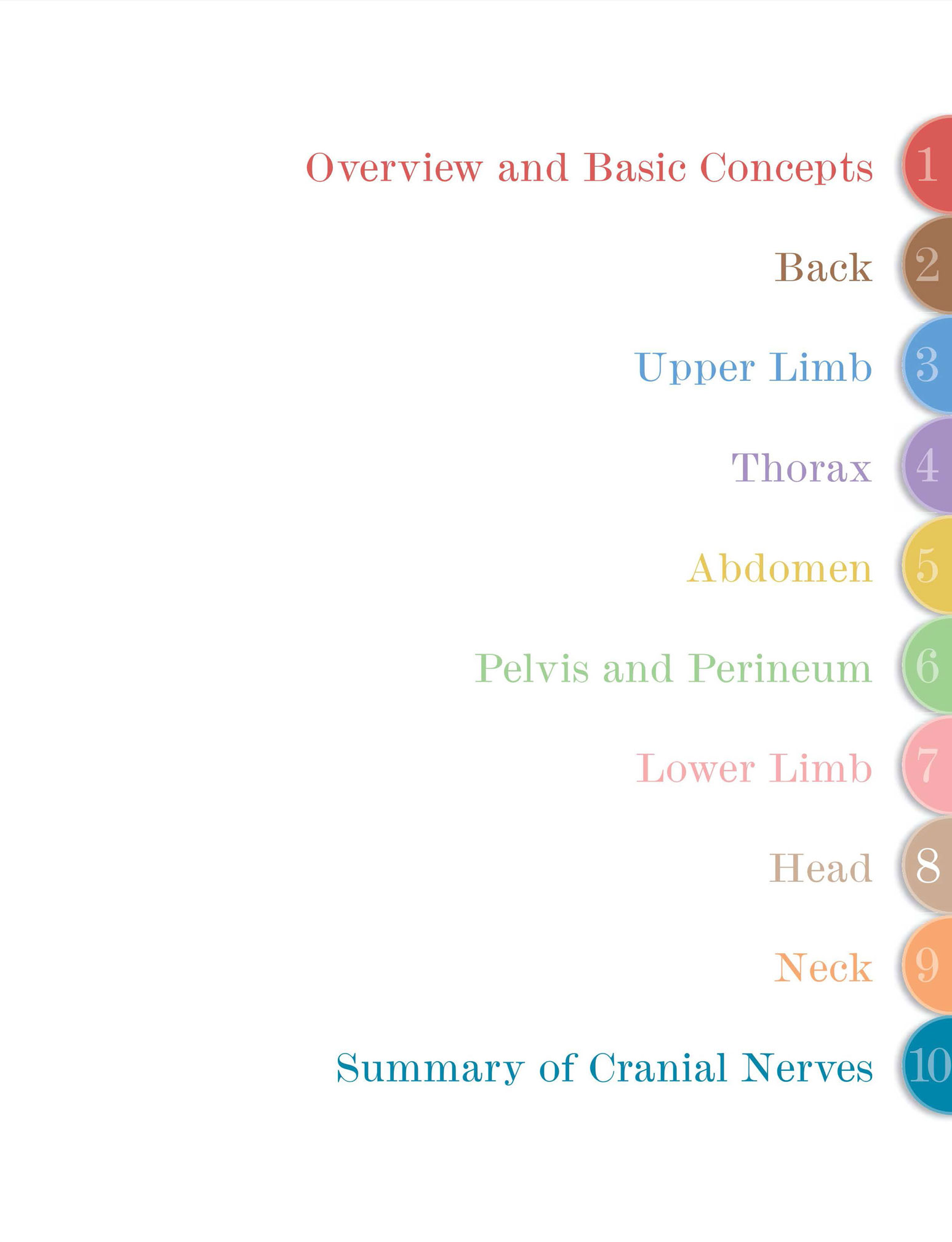 Overview and Basic Concepts 1

Back 2

Upper Limb 3

Thorax 4

Abdomen 5

Pelvis and Perineum 6

Lower Limb 7

Head 8

Neck 9

Summary of Cranial Nerves 10